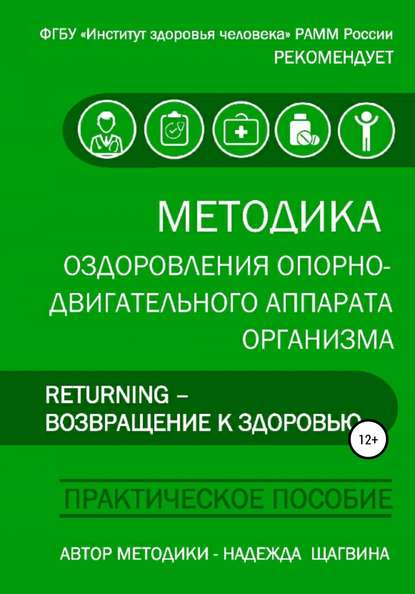 ФГБУ «Институт здоровья человека» РАММ России
РЕКОМЕНДУЕТ

МЕТОДИКА
ОЗДОРОВЛЕНИЯ ОПОРНО-ДВИГАТЕЛЬНОГО АППАРАТА ОРГАНИЗМА

RETURNING –
ВОЗВРАЩЕНИЕ К ЗДОРОВЬЮ

12+

ПРАКТИЧЕСКОЕ ПОСОБИЕ

АВТОР МЕТОДИКИ - НАДЕЖДА ЩАГВИНА